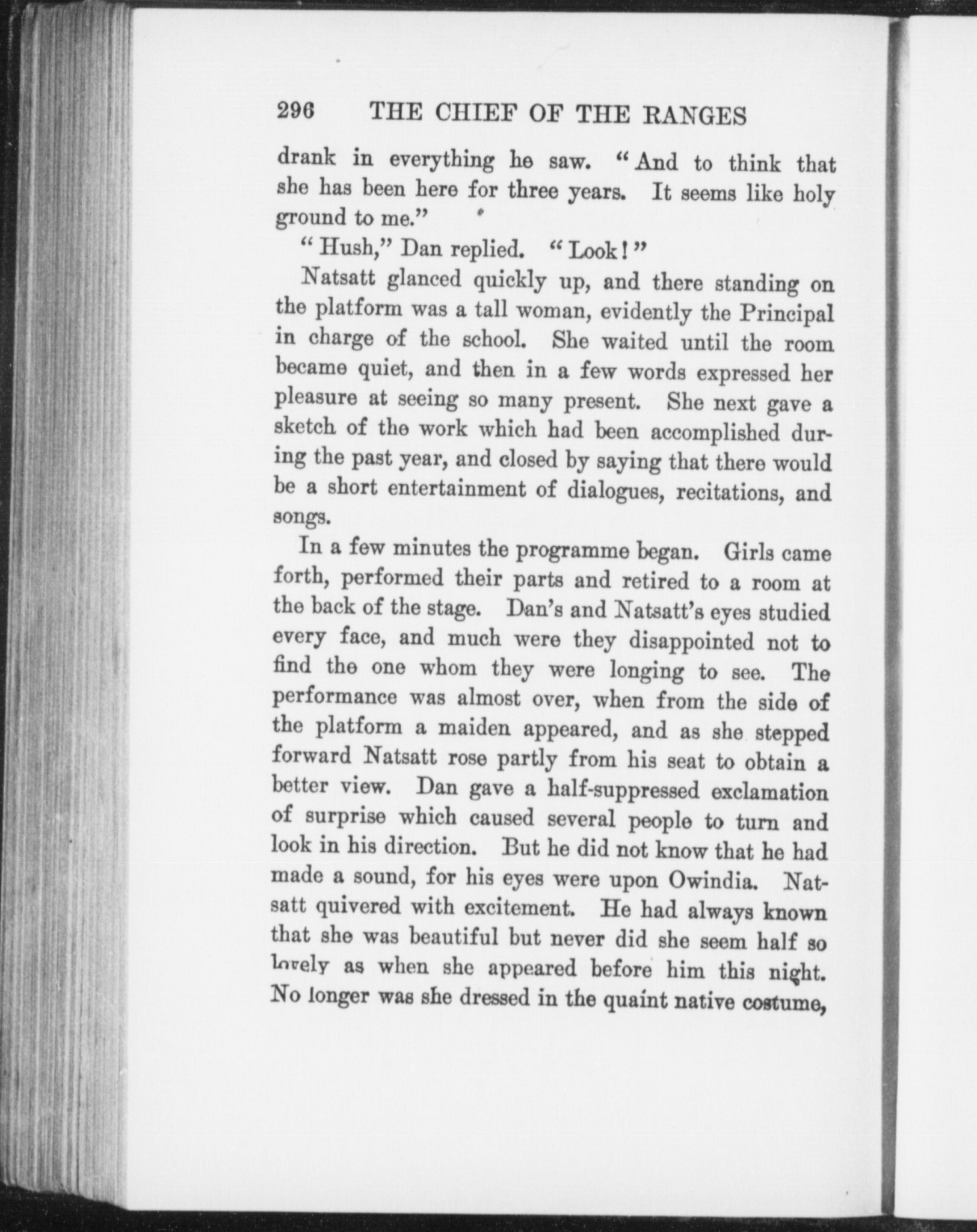 296 THE CHIEF OF THE RANGES

drank in everything he saw. "And to think that she has been here for three years. It seems like holy ground to me."

"Hush," Dan replied. "Look!"

Natsatt glanced quickly up, and there standing on the platform was a tall woman, evidently the Principal in charge of the school. She waited until the room became quiet, and then in a few words expressed her pleasure at seeing so many present. She next gave a sketch of the work which had been accomplished during the past year, and closed by saying that there would be a short entertainment of dialogues, recitations, and songs.

In a few minutes the programme began. Girls came forth, performed their parts and retired to a room at the back of the stage. Dan's and Natsatt's eyes studied every face, and much were they disappointed not to find the one whom they were longing to see. The performance was almost over, when from the side of the platform a maiden appeared, and as she stepped forward Natsatt rose partly from his seat to obtain a better view. Dan gave a half-suppressed exclamation of surprise which caused several people to turn and look in his direction. But he did not know that he had made a sound, for his eyes were upon Owindia. Natsatt quivered with excitement. He had always known that she was beautiful but never did she seem half so lovely as when she appeared before him this night. No longer was she dressed in the quaint native costume,